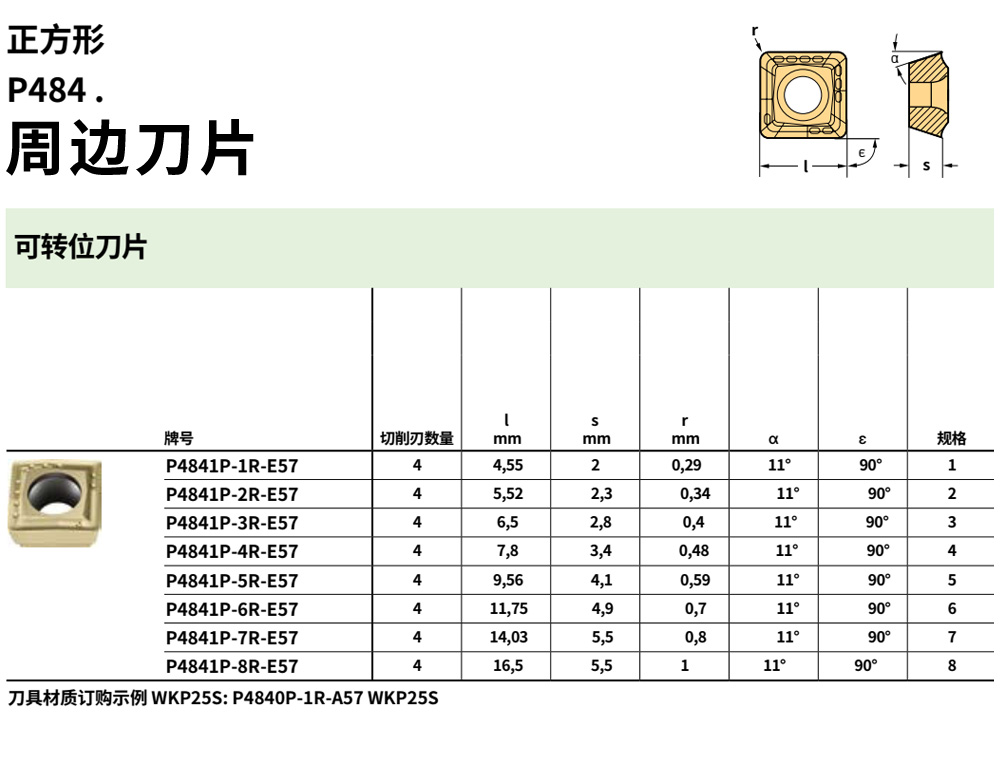 正方形
P484 .
周边刀片

r

α

l

ε

s

可转位刀片

| 牌号 | 切削刃数量 | l mm | s mm | r mm | α | ε | 规格 |
|---|---|---|---|---|---|---|---|
| P4841P-1R-E57 | 4 | 4,55 | 2 | 0,29 | 11° | 90° | 1 |
| P4841P-2R-E57 | 4 | 5,52 | 2,3 | 0,34 | 11° | 90° | 2 |
| P4841P-3R-E57 | 4 | 6,5 | 2,8 | 0,4 | 11° | 90° | 3 |
| P4841P-4R-E57 | 4 | 7,8 | 3,4 | 0,48 | 11° | 90° | 4 |
| P4841P-5R-E57 | 4 | 9,56 | 4,1 | 0,59 | 11° | 90° | 5 |
| P4841P-6R-E57 | 4 | 11,75 | 4,9 | 0,7 | 11° | 90° | 6 |
| P4841P-7R-E57 | 4 | 14,03 | 5,5 | 0,8 | 11° | 90° | 7 |
| P4841P-8R-E57 | 4 | 16,5 | 5,5 | 1 | 11° | 90° | 8 |

刀具材质订购示例 WKP25S: P4840P-1R-A57 WKP25S